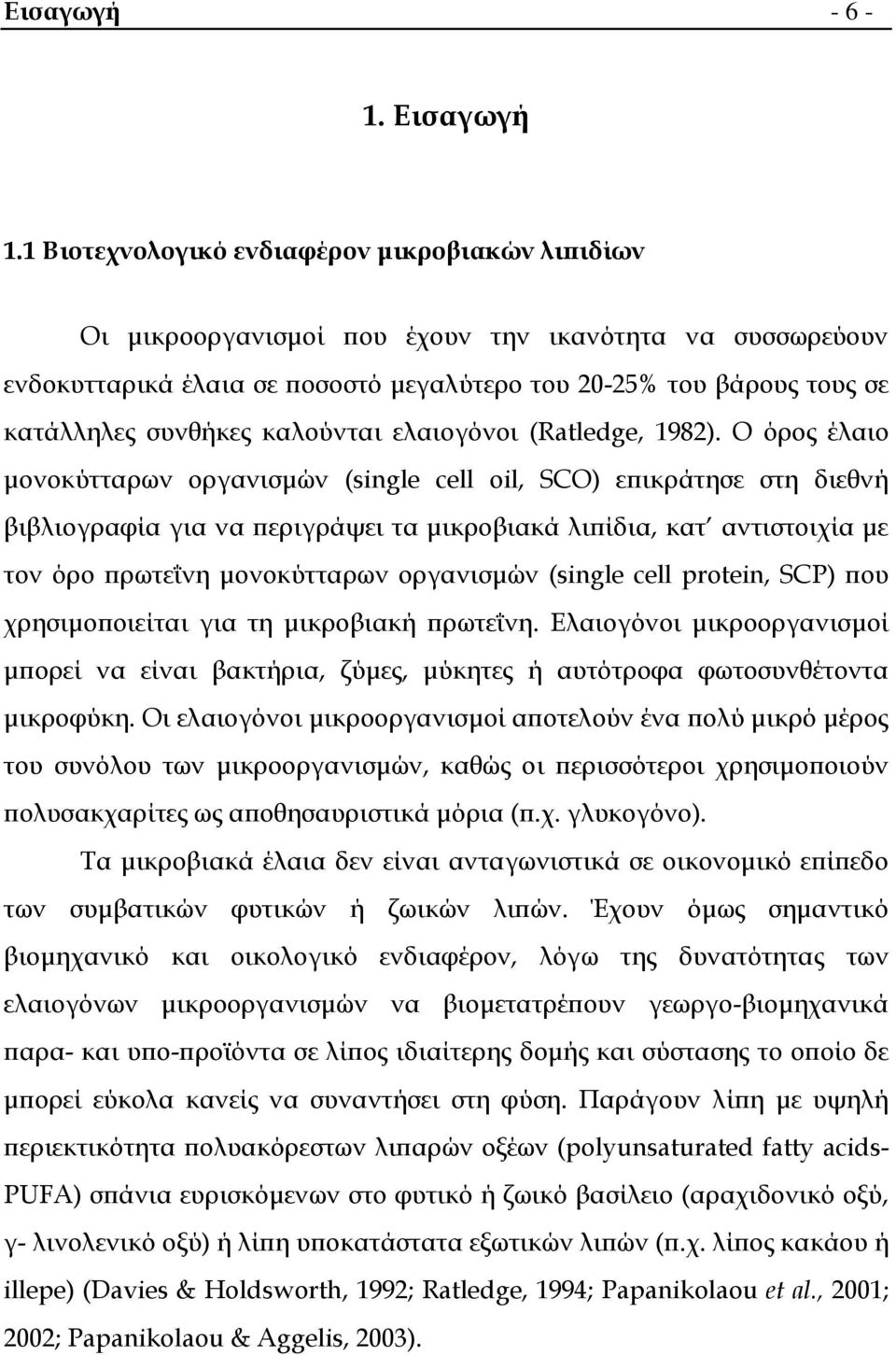 Εισαγωγή - 6 -

1. Εισαγωγή

1.1 Βιοτεχνολογικό ενδιαφέρον μικροβιακών λιπιδίων

Οι μικροοργανισμοί που έχουν την ικανότητα να συσσωρεύουν ενδοκυτταρικά έλαια σε ποσοστό μεγαλύτερο του 20-25% του βάρους τους σε κατάλληλες συνθήκες καλούνται ελαιογόνοι (Ratledge, 1982). Ο όρος έλαιο μονοκύτταρων οργανισμών (single cell oil, SCO) επικράτησε στη διεθνή βιβλιογραφία για να περιγράψει τα μικροβιακά λιπίδια, κατ' αντιστοιχία με τον όρο πρωτεΐνη μονοκύτταρων οργανισμών (single cell protein, SCP) που χρησιμοποιείται για τη μικροβιακή πρωτεΐνη. Ελαιογόνοι μικροοργανισμοί μπορεί να είναι βακτήρια, ζύμες, μύκητες ή αυτότροφα φωτοσυνθέτοντα μικροφύκη. Οι ελαιογόνοι μικροοργανισμοί αποτελούν ένα πολύ μικρό μέρος του συνόλου των μικροοργανισμών, καθώς οι περισσότεροι χρησιμοποιούν πολυσακχαρίτες ως αποθησαυριστικά μόρια (π.χ. γλυκογόνο).

Τα μικροβιακά έλαια δεν είναι ανταγωνιστικά σε οικονομικό επίπεδο των συμβατικών φυτικών ή ζωικών λιπών. Έχουν όμως σημαντικό βιομηχανικό και οικολογικό ενδιαφέρον, λόγω της δυνατότητας των ελαιογόνων μικροοργανισμών να βιομετατρέπουν γεωργο-βιομηχανικά παρα- και υπο-προϊόντα σε λίπος ιδιαίτερης δομής και σύστασης το οποίο δε μπορεί εύκολα κανείς να συναντήσει στη φύση. Παράγουν λίπη με υψηλή περιεκτικότητα πολυακόρεστων λιπαρών οξέων (polyunsaturated fatty acids-PUFA) σπάνια ευρισκόμενων στο φυτικό ή ζωικό βασίλειο (αραχιδονικό οξύ, γ- λινολενικό οξύ) ή λίπη υποκατάστατα εξωτικών λιπών (π.χ. λίπος κακάου ή illepe) (Davies & Holdsworth, 1992; Ratledge, 1994; Papanikolaou et al., 2001; 2002; Papanikolaou & Aggelis, 2003).